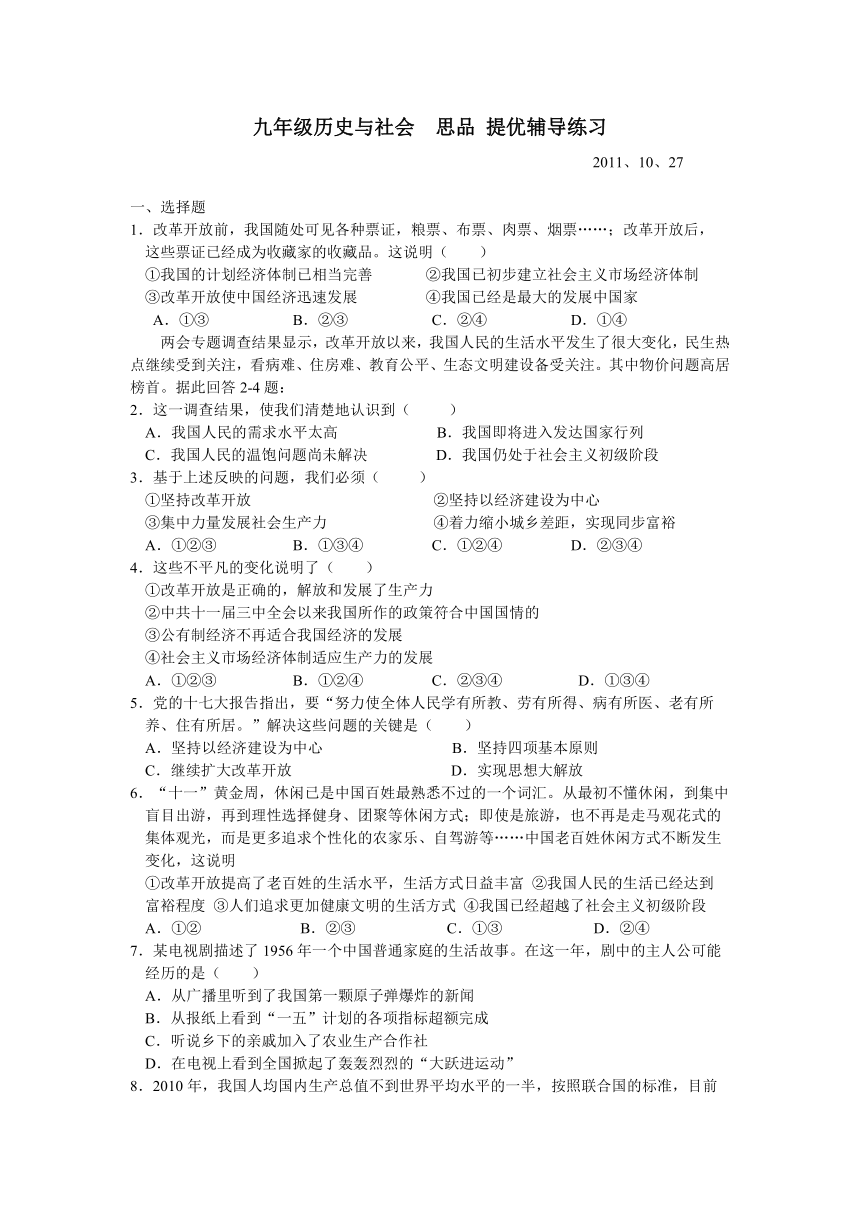 九年级历史与社会　思品 提优辅导练习

2011、10、27

一、选择题

1．改革开放前，我国随处可见各种票证，粮票、布票、肉票、烟票……；改革开放后，这些票证已经成为收藏家的收藏品。这说明（　　）

①我国的计划经济体制已相当完善　　②我国已初步建立社会主义市场经济体制

③改革开放使中国经济迅速发展　　④我国已经是最大的发展中国家

A．①③　　B．②③　　C．②④　　D．①④

两会专题调查结果显示，改革开放以来，我国人民的生活水平发生了很大变化，民生热点继续受到关注，看病难、住房难、教育公平、生态文明建设备受关注。其中物价问题高居榜首。据此回答 2-4 题：

2．这一调查结果，使我们清楚地认识到（　　）

A．我国人民的需求水平太高　　B．我国即将进入发达国家行列

C．我国人民的温饱问题尚未解决　　D．我国仍处于社会主义初级阶段

3．基于上述反映的问题，我们必须（　　）

①坚持改革开放　　②坚持以经济建设为中心

③集中力量发展社会生产力　　④着力缩小城乡差距，实现同步富裕

A．①②③　　B．①③④　　C．①②④　　D．②③④

4．这些不平凡的变化说明了（　　）

①改革开放是正确的，解放和发展了生产力

②中共十一届三中全会以来我国所作的政策符合中国国情的

③公有制经济不再适合我国经济的发展

④社会主义市场经济体制适应生产力的发展

A．①②③　　B．①②④　　C．②③④　　D．①③④

5．党的十七大报告指出，要“努力使全体人民学有所教、劳有所得、病有所医、老有所养、住有所居。”解决这些问题的关键是（　　）

A．坚持以经济建设为中心　　B．坚持四项基本原则

C．继续扩大改革开放　　D．实现思想大解放

6．“十一”黄金周，休闲已是中国百姓最熟悉不过的一个词汇。从最初不懂休闲，到集中盲目出游，再到理性选择健身、团聚等休闲方式；即使是旅游，也不再是走马观花式的集体观光，而是更多追求个性化的农家乐、自驾游等……中国老百姓休闲方式不断发生变化，这说明

①改革开放提高了老百姓的生活水平，生活方式日益丰富 ②我国人民的生活已经达到富裕程度 ③人们追求更加健康文明的生活方式 ④我国已经超越了社会主义初级阶段

A．①②　　B．②③　　C．①③　　D．②④

7．某电视剧描述了 1956 年一个中国普通家庭的生活故事。在这一年，剧中的主人公可能经历的是（　　）

A．从广播里听到了我国第一颗原子弹爆炸的新闻

B．从报纸上看到“一五”计划的各项指标超额完成

C．听说乡下的亲戚加入了农业生产合作社

D．在电视上看到全国掀起了轰轰烈烈的“大跃进运动”

8．2010 年，我国人均国内生产总值不到世界平均水平的一半，按照联合国的标准，目前